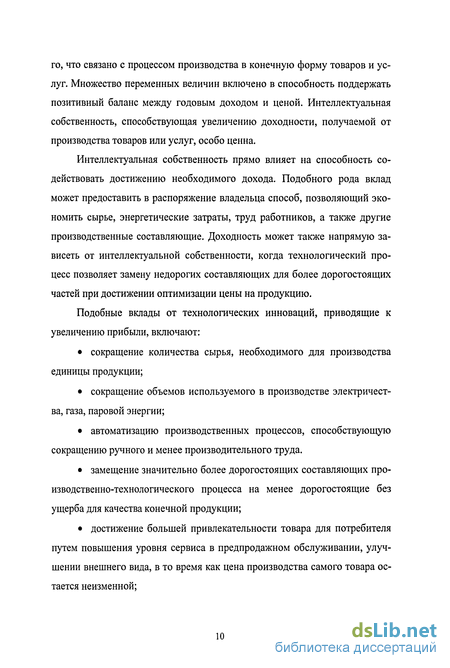 го, что связано с процессом производства в конечную форму товаров и услуг. Множество переменных величин включено в способность поддержать позитивный баланс между годовым доходом и ценой. Интеллектуальная собственность, способствующая увеличению доходности, получаемой от производства товаров или услуг, особо ценна.

Интеллектуальная собственность прямо влияет на способность содействовать достижению необходимого дохода. Подобного рода вклад может предоставить в распоряжение владельца способ, позволяющий экономить сырье, энергетические затраты, труд работников, а также другие производственные составляющие. Доходность может также напрямую зависеть от интеллектуальной собственности, когда технологический процесс позволяет замену недорогих составляющих для более дорогостоящих частей при достижении оптимизации цены на продукцию.

Подобные вклады от технологических инноваций, приводящие к увеличению прибыли, включают:

• сокращение количества сырья, необходимого для производства единицы продукции;

• сокращение объемов используемого в производстве электричества, газа, паровой энергии;

• автоматизацию производственных процессов, способствующую сокращению ручного и менее производительного труда.

• замещение значительно более дорогостоящих составляющих производственно-технологического процесса на менее дорогостоящие без ущерба для качества конечной продукции;

• достижение большей привлекательности товара для потребителя путем повышения уровня сервиса в предпродажном обслуживании, улучшении внешнего вида, в то время как цена производства самого товара остается неизменной;

10

dsLib.net
библиотека диссертаций